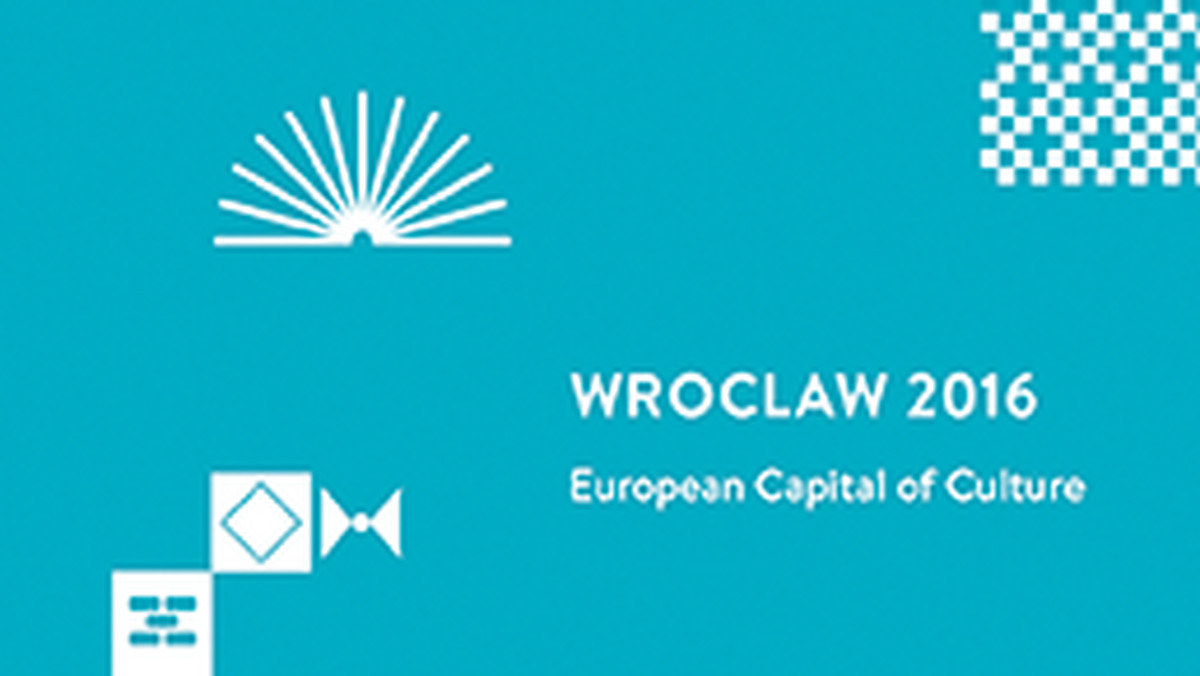 WROCLAW 2016

European Capital of Culture